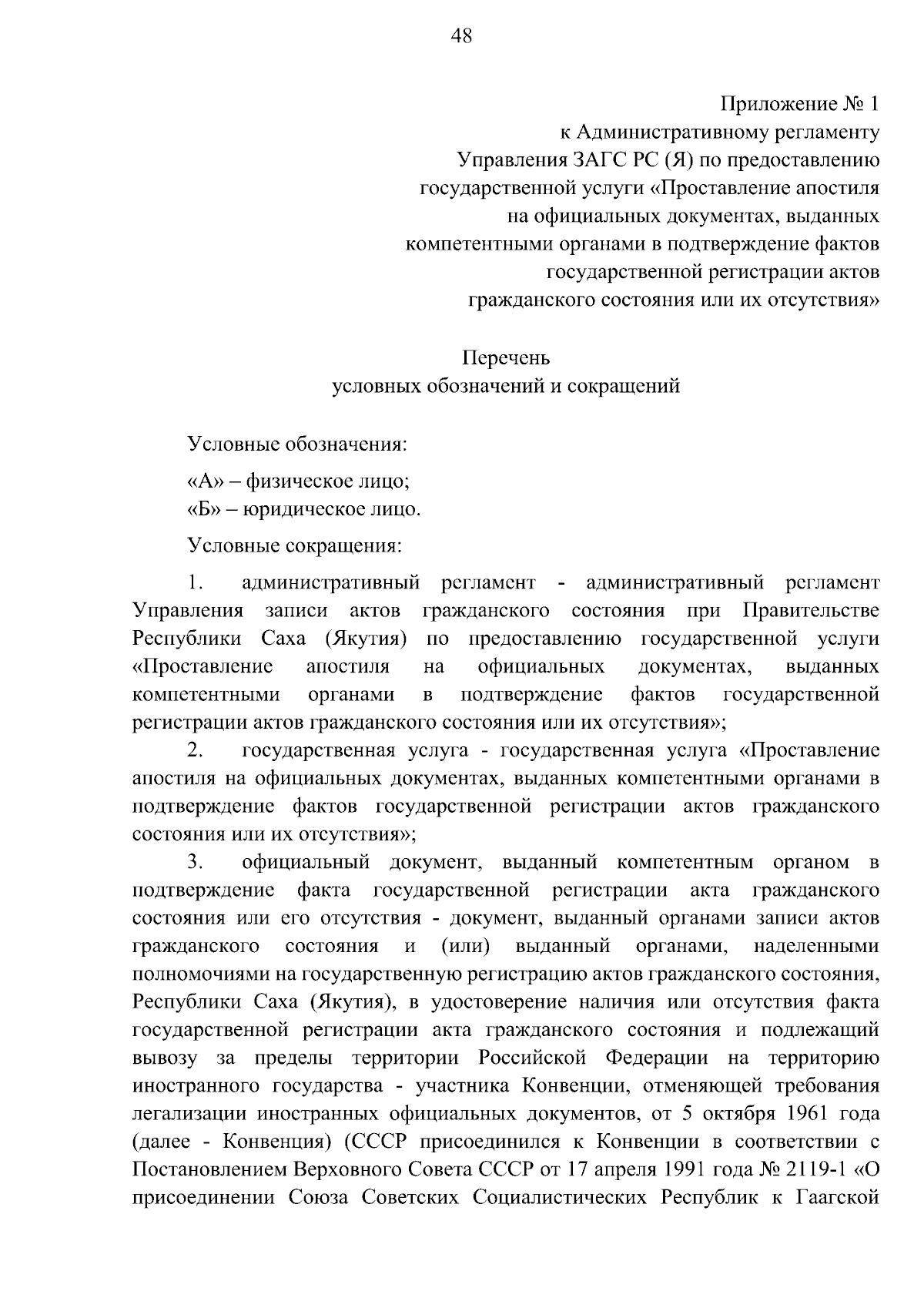 48

Приложение № 1
к Административному регламенту
Управления ЗАГС РС (Я) по предоставлению
государственной услуги «Проставление апостиля
на официальных документах, выданных
компетентными органами в подтверждение фактов
государственной регистрации актов
гражданского состояния или их отсутствия»

Перечень
условных обозначений и сокращений

Условные обозначения:

«А» – физическое лицо;
«Б» – юридическое лицо.

Условные сокращения:

1. административный регламент - административный регламент Управления записи актов гражданского состояния при Правительстве Республики Саха (Якутия) по предоставлению государственной услуги «Проставление апостиля на официальных документах, выданных компетентными органами в подтверждение фактов государственной регистрации актов гражданского состояния или их отсутствия»;

2. государственная услуга - государственная услуга «Проставление апостиля на официальных документах, выданных компетентными органами в подтверждение фактов государственной регистрации актов гражданского состояния или их отсутствия»;

3. официальный документ, выданный компетентным органом в подтверждение факта государственной регистрации акта гражданского состояния или его отсутствия - документ, выданный органами записи актов гражданского состояния и (или) выданный органами, наделенными полномочиями на государственную регистрацию актов гражданского состояния, Республики Саха (Якутия), в удостоверение наличия или отсутствия факта государственной регистрации акта гражданского состояния и подлежащий вывозу за пределы территории Российской Федерации на территорию иностранного государства - участника Конвенции, отменяющей требования легализации иностранных официальных документов, от 5 октября 1961 года (далее - Конвенция) (СССР присоединился к Конвенции в соответствии с Постановлением Верховного Совета СССР от 17 апреля 1991 года № 2119-1 «О присоединении Союза Советских Социалистических Республик к Гаагской